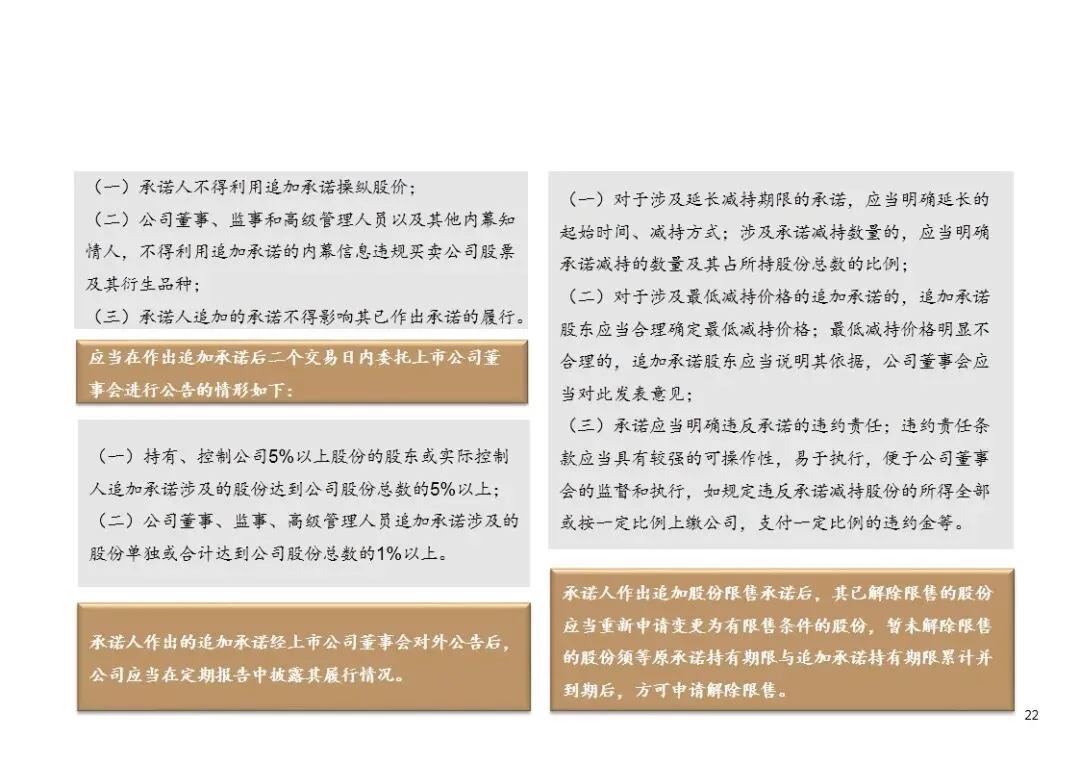 （一）承诺人不得利用追加承诺操纵股价；
（二）公司董事、监事和高级管理人员以及其他内幕知情人，不得利用追加承诺的内幕信息违规买卖公司股票及其衍生品种；
（三）承诺人追加的承诺不得影响其已作出承诺的履行。

应当在作出追加承诺后二个交易日内委托上市公司董事会进行公告的情形如下：

（一）持有、控制公司5%以上股份的股东或实际控制人追加承诺涉及的股份达到公司股份总数的5%以上；
（二）公司董事、监事、高级管理人员追加承诺涉及的股份单独或合计达到公司股份总数的1%以上。

承诺人作出的追加承诺经上市公司董事会对外公告后，公司应当在定期报告中披露其履行情况。

（一）对于涉及延长减持期限的承诺，应当明确延长的起始时间、减持方式；涉及承诺减持数量的，应当明确承诺减持的数量及其占所持股份总数的比例；
（二）对于涉及最低减持价格的追加承诺的，追加承诺股东应当合理确定最低减持价格；最低减持价格明显不合理的，追加承诺股东应当说明其依据，公司董事会应当对此发表意见；
（三）承诺应当明确违反承诺的违约责任；违约责任条款应当具有较强的可操作性，易于执行，便于公司董事会的监督和执行，如规定违反承诺减持股份的所得全部或按一定比例上缴公司，支付一定比例的违约金等。

承诺人作出追加股份限售承诺后，其已解除限售的股份应当重新申请变更为有限售条件的股份，暂未解除限售的股份须等原承诺持有期限与追加承诺持有期限累计并到期后，方可申请解除限售。

22